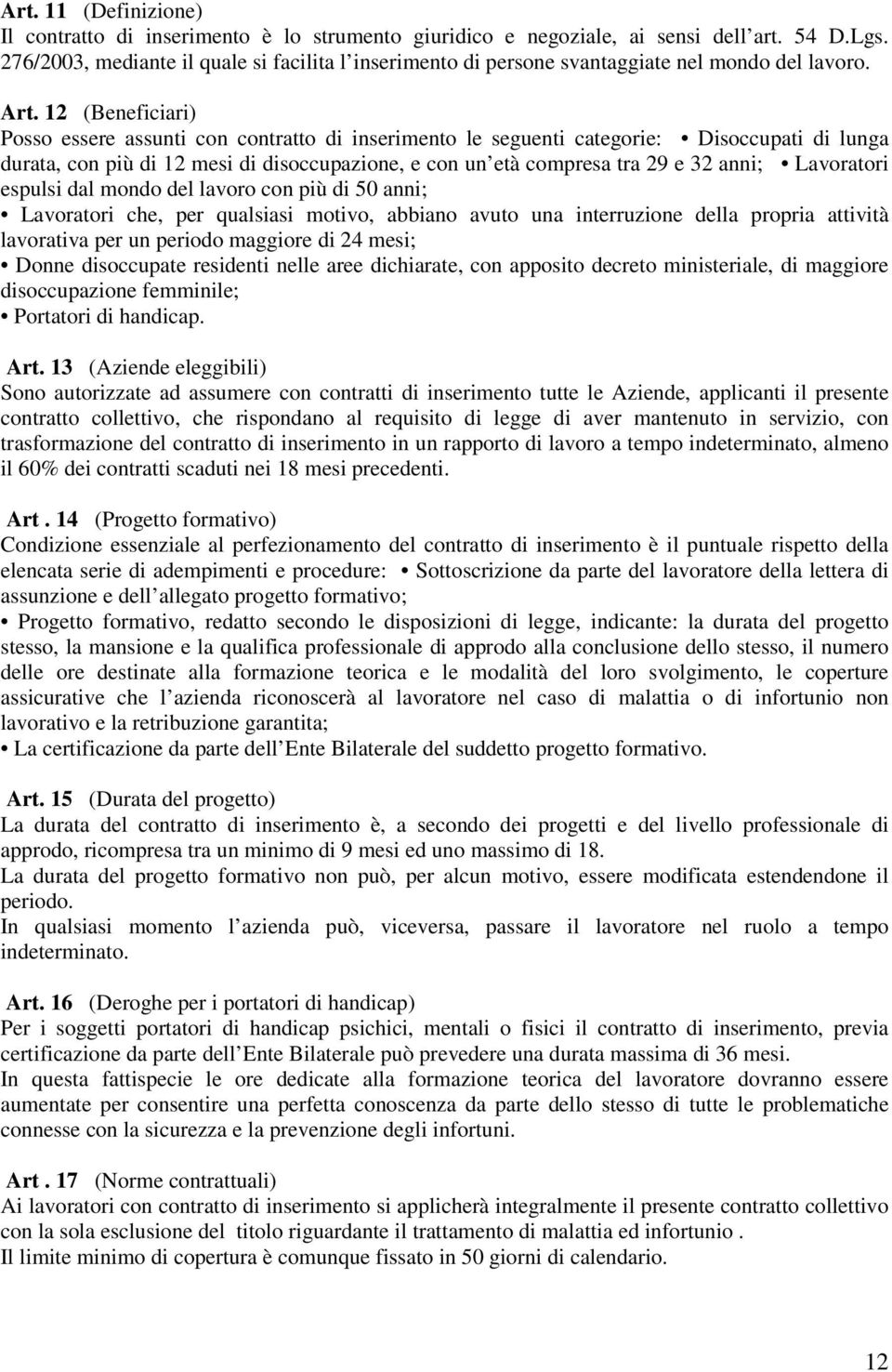 Art. 11 (Definizione)
Il contratto di inserimento è lo strumento giuridico e negoziale, ai sensi dell art. 54 D.Lgs. 276/2003, mediante il quale si facilita l inserimento di persone svantaggiate nel mondo del lavoro.

Art. 12 (Beneficiari)
Posso essere assunti con contratto di inserimento le seguenti categorie: • Disoccupati di lunga durata, con più di 12 mesi di disoccupazione, e con un età compresa tra 29 e 32 anni; • Lavoratori espulsi dal mondo del lavoro con più di 50 anni;
• Lavoratori che, per qualsiasi motivo, abbiano avuto una interruzione della propria attività lavorativa per un periodo maggiore di 24 mesi;
• Donne disoccupate residenti nelle aree dichiarate, con apposito decreto ministeriale, di maggiore disoccupazione femminile;
• Portatori di handicap.

Art. 13 (Aziende eleggibili)
Sono autorizzate ad assumere con contratti di inserimento tutte le Aziende, applicanti il presente contratto collettivo, che rispondano al requisito di legge di aver mantenuto in servizio, con trasformazione del contratto di inserimento in un rapporto di lavoro a tempo indeterminato, almeno il 60% dei contratti scaduti nei 18 mesi precedenti.

Art . 14 (Progetto formativo)
Condizione essenziale al perfezionamento del contratto di inserimento è il puntuale rispetto della elencata serie di adempimenti e procedure: • Sottoscrizione da parte del lavoratore della lettera di assunzione e dell allegato progetto formativo;
• Progetto formativo, redatto secondo le disposizioni di legge, indicante: la durata del progetto stesso, la mansione e la qualifica professionale di approdo alla conclusione dello stesso, il numero delle ore destinate alla formazione teorica e le modalità del loro svolgimento, le coperture assicurative che l azienda riconoscerà al lavoratore nel caso di malattia o di infortunio non lavorativo e la retribuzione garantita;
• La certificazione da parte dell Ente Bilaterale del suddetto progetto formativo.

Art. 15 (Durata del progetto)
La durata del contratto di inserimento è, a secondo dei progetti e del livello professionale di approdo, ricompresa tra un minimo di 9 mesi ed uno massimo di 18.
La durata del progetto formativo non può, per alcun motivo, essere modificata estendendone il periodo.
In qualsiasi momento l azienda può, viceversa, passare il lavoratore nel ruolo a tempo indeterminato.

Art. 16 (Deroghe per i portatori di handicap)
Per i soggetti portatori di handicap psichici, mentali o fisici il contratto di inserimento, previa certificazione da parte dell Ente Bilaterale può prevedere una durata massima di 36 mesi.
In questa fattispecie le ore dedicate alla formazione teorica del lavoratore dovranno essere aumentate per consentire una perfetta conoscenza da parte dello stesso di tutte le problematiche connesse con la sicurezza e la prevenzione degli infortuni.

Art . 17 (Norme contrattuali)
Ai lavoratori con contratto di inserimento si applicherà integralmente il presente contratto collettivo con la sola esclusione del titolo riguardante il trattamento di malattia ed infortunio .
Il limite minimo di copertura è comunque fissato in 50 giorni di calendario.

12